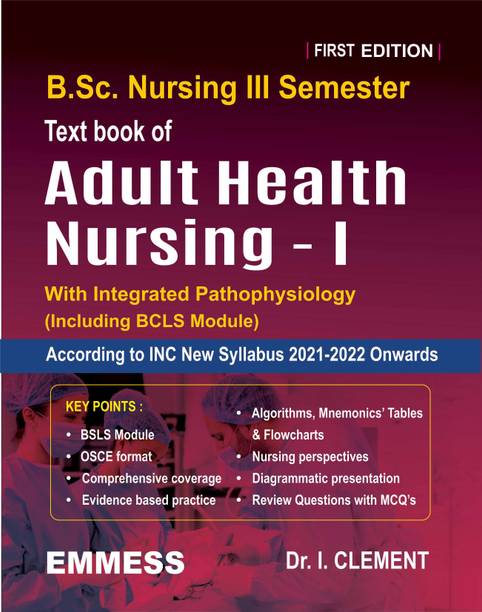 | FIRST EDITION |

B.Sc. Nursing III Semester

Text book of

Adult Health Nursing - I

With Integrated Pathophysiology
(Including BCLS Module)

According to INC New Syllabus 2021-2022 Onwards

KEY POINTS :
• BSLS Module
• OSCE format
• Comprehensive coverage
• Evidence based practice

• Algorithms, Mnemonics' Tables & Flowcharts
• Nursing perspectives
• Diagrammatic presentation
• Review Questions with MCQ's

EMMESS

Dr. I. CLEMENT